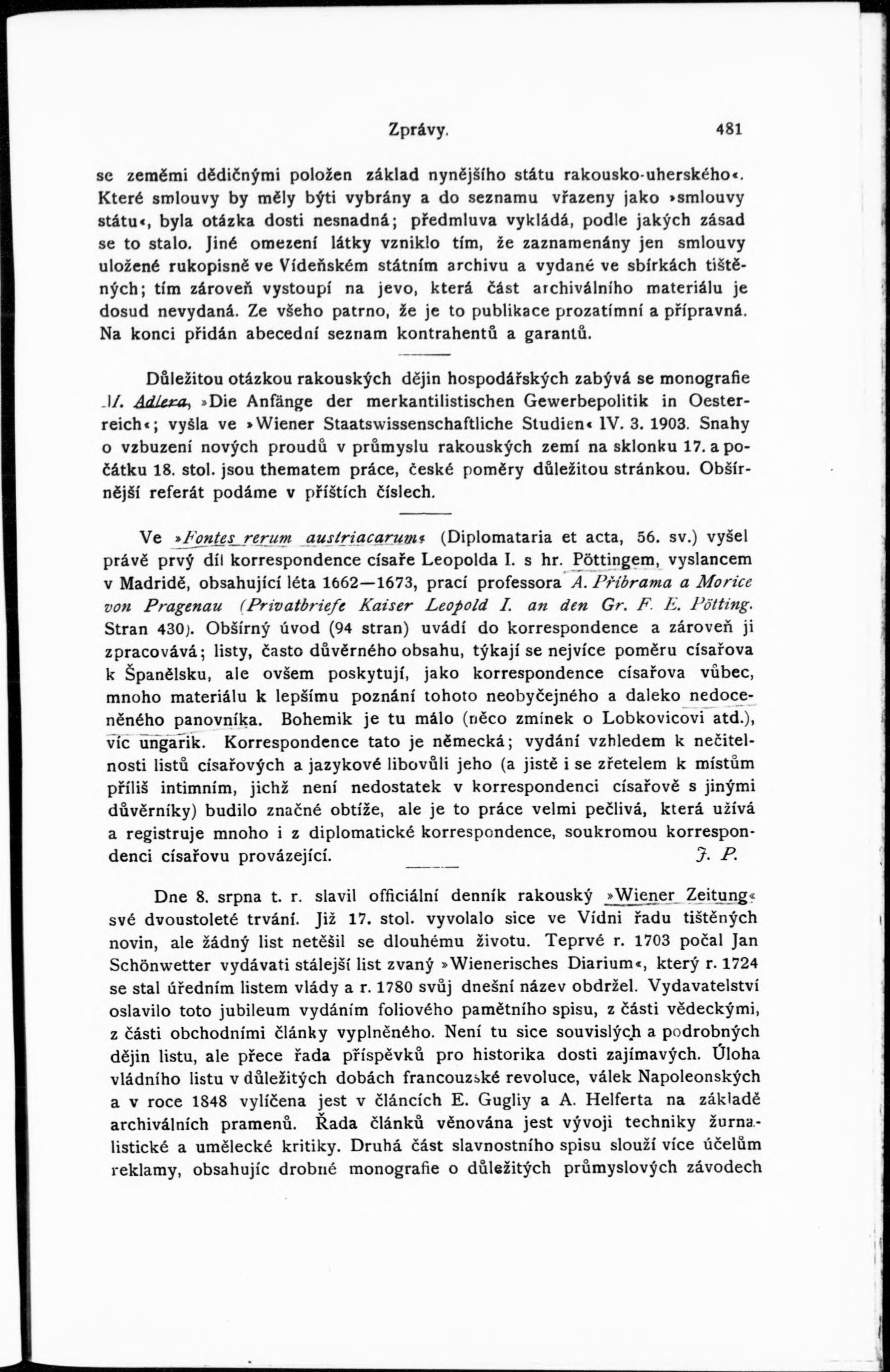 Zprávy. 481

se zeměmi dědičnými položen základ nynějšího státu rakousko-uherského«. Které smlouvy by měly býti vybrány a do seznamu vřazeny jako »smlouvy státu«, byla otázka dosti nesnadná; předmluva vykládá, podle jakých zásad se to stalo. Jiné omezení látky vzniklo tím, že zaznamenány jen smlouvy uložené rukopisně ve Vídeňském státním archivu a vydané ve sbírkách tištěných; tím zároveň vystoupí na jevo, která část archiválního materiálu je dosud nevydaná. Ze všeho patrno, že je to publikace prozatímní a přípravná. Na konci přidán abecední seznam kontrahentů a garantů.

Důležitou otázkou rakouských dějin hospodářských zabývá se monografie M. Adlera, »Die Anfänge der merkantilistischen Gewerbepolitik in Oesterreich«; vyšla ve »Wiener Staatswissenschaftliche Studien« IV. 3. 1903. Snahy o vzbuzení nových proudů v průmyslu rakouských zemí na sklonku 17. a počátku 18. stol. jsou thematem práce, české poměry důležitou stránkou. Obšírnější referát podáme v příštích číslech.

Ve »Fontes rerum austriacarum« (Diplomataria et acta, 56. sv.) vyšel právě prvý díl korrespondence císaře Leopolda I. s hr. Pöttingem, vyslancem v Madridě, obsahující léta 1662—1673, prací professora A. Přibrama a Morice von Pragenau (Privatbriefe Kaiser Leopold I. an den Gr. F. E. Pötting. Stran 430). Obšírný úvod (94 stran) uvádí do korrespondence a zároveň ji zpracovává; listy, často důvěrného obsahu, týkají se nejvíce poměru císařova k Španělsku, ale ovšem poskytují, jako korrespondence císařova vůbec, mnoho materiálu k lepšímu poznání tohoto neobyčejného a daleko nedoceněného panovníka. Bohemik je tu málo (něco zmínek o Lobkovicovi atd.), víc ungarik. Korrespondence tato je německá; vydání vzhledem k nečitelnosti listů císařových a jazykové libovůli jeho (a jistě i se zřetelem k místům příliš intimním, jichž není nedostatek v korrespondenci císařově s jinými důvěrníky) budilo značné obtíže, ale je to práce velmi pečlivá, která užívá a registruje mnoho i z diplomatické korrespondence, soukromou korrespondenci císařovu provázející. J. P.

Dne 8. srpna t. r. slavil officiální denník rakouský »Wiener Zeitung« své dvoustoleté trvání. Již 17. stol. vyvolalo sice ve Vídni řadu tištěných novin, ale žádný list netěšil se dlouhému životu. Teprvé r. 1703 počal Jan Schönwetter vydávati stálejší list zvaný »Wienerisches Diarium«, který r. 1724 se stal úředním listem vlády a r. 1780 svůj dnešní název obdržel. Vydavatelství oslavilo toto jubileum vydáním foliového pamětního spisu, z části vědeckými, z části obchodními články vyplněného. Není tu sice souvislých a podrobných dějin listu, ale přece řada příspěvků pro historika dosti zajímavých. Úloha vládního listu v důležitých dobách francouzské revoluce, válek Napoleonských a v roce 1848 vylíčena jest v článcích E. Gugliy a A. Helferta na základě archiválních pramenů. Řada článků věnována jest vývoji techniky žurnalistické a umělecké kritiky. Druhá část slavnostního spisu slouží více účelům reklamy, obsahujíc drobné monografie o důležitých průmyslových závodech